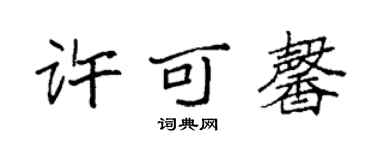 许可馨

词典网